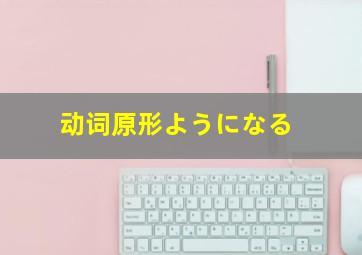 动词原形ようになる